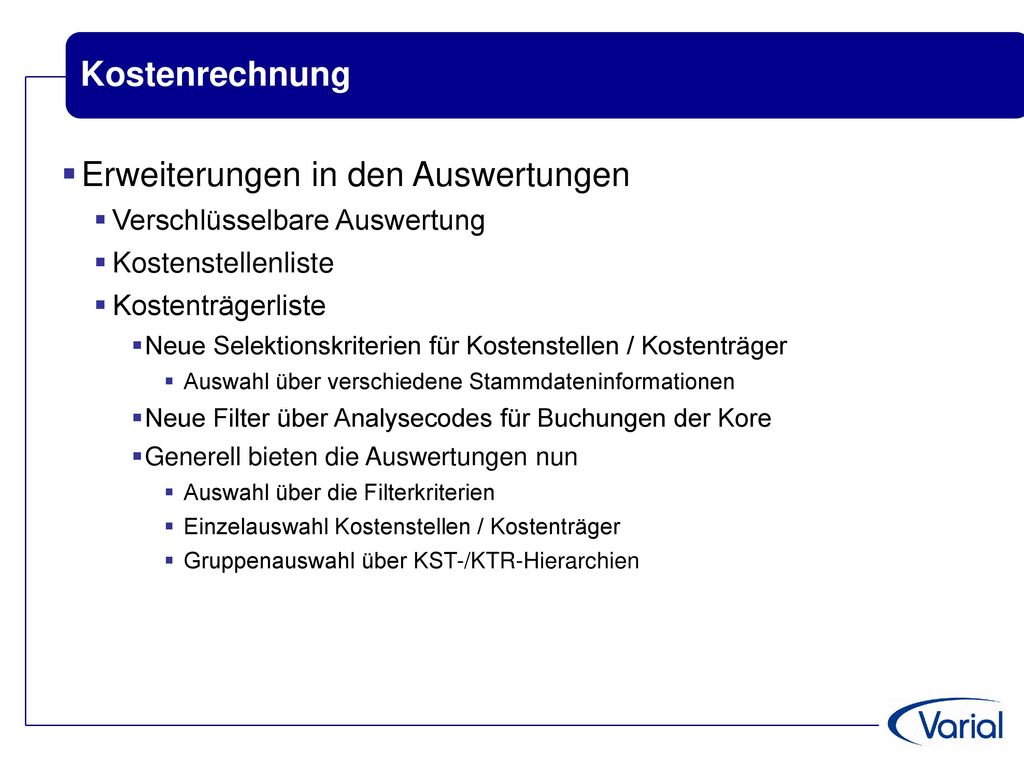 Kostenrechnung

Erweiterungen in den Auswertungen

Verschlüsselbare Auswertung

Kostenstellenliste

Kostenträgerliste

Neue Selektionskriterien für Kostenstellen / Kostenträger

Auswahl über verschiedene Stammdateninformationen

Neue Filter über Analysecodes für Buchungen der Kore

Generell bieten die Auswertungen nun

Auswahl über die Filterkriterien

Einzelauswahl Kostenstellen / Kostenträger

Gruppenauswahl über KST-/KTR-Hierarchien

Varial